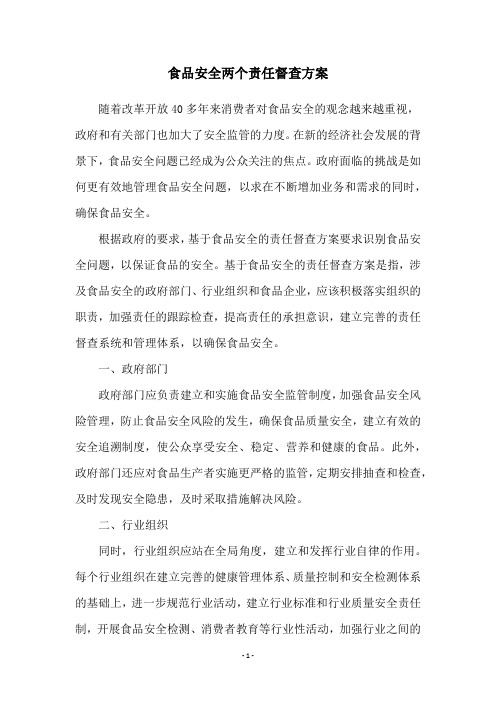 食品安全两个责任督查方案

随着改革开放 40 多年来消费者对食品安全的观念越来越重视，政府和有关部门也加大了安全监管的力度。在新的经济社会发展的背景下，食品安全问题已经成为公众关注的焦点。政府面临的挑战是如何更有效地管理食品安全问题，以求在不断增加业务和需求的同时，确保食品安全。

根据政府的要求，基于食品安全的责任督查方案要求识别食品安全问题，以保证食品的安全。基于食品安全的责任督查方案是指，涉及食品安全的政府部门、行业组织和食品企业，应该积极落实组织的职责，加强责任的跟踪检查，提高责任的承担意识，建立完善的责任督查系统和管理体系，以确保食品安全。

一、政府部门

政府部门应负责建立和实施食品安全监管制度，加强食品安全风险管理，防止食品安全风险的发生，确保食品质量安全，建立有效的安全追溯制度，使公众享受安全、稳定、营养和健康的食品。此外，政府部门还应对食品生产者实施更严格的监管，定期安排抽查和检查，及时发现安全隐患，及时采取措施解决风险。

二、行业组织

同时，行业组织应站在全局角度，建立和发挥行业自律的作用。每个行业组织在建立完善的健康管理体系、质量控制和安全检测体系的基础上，进一步规范行业活动，建立行业标准和行业质量安全责任制，开展食品安全检测、消费者教育等行业性活动，加强行业之间的

- 1 -